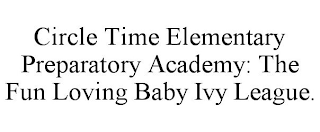 Circle Time Elementary Preparatory Academy: The Fun Loving Baby Ivy League.